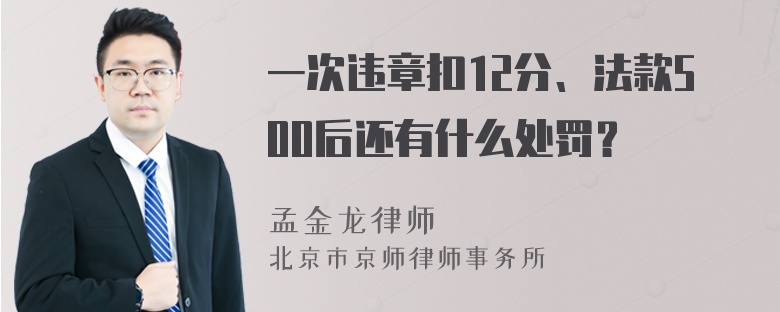 一次违章扣12分、法款500后还有什么处罚？

孟金龙律师
北京市京师律师事务所